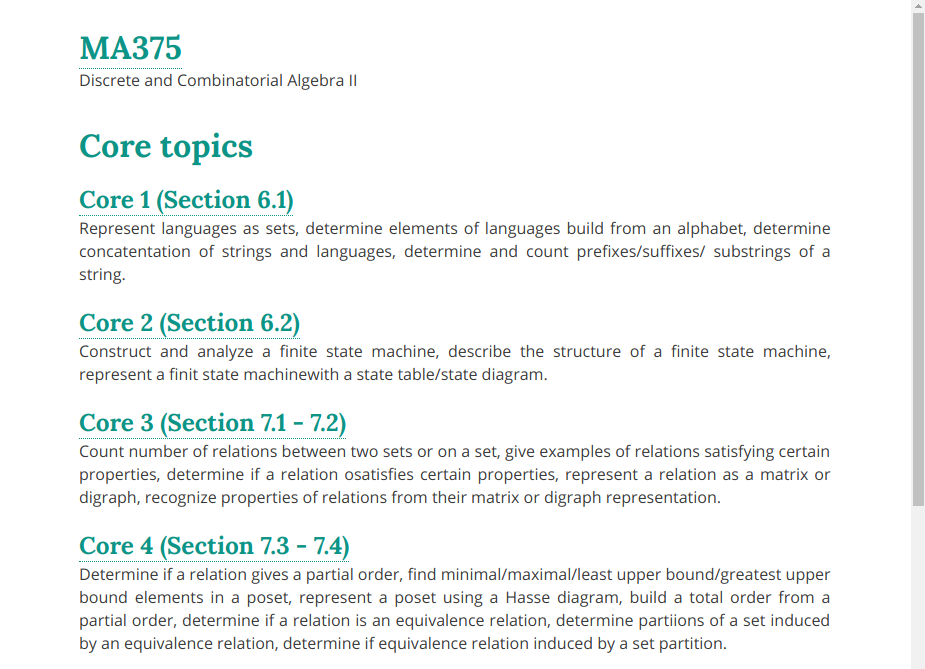 MA375
Discrete and Combinatorial Algebra II

Core topics

Core 1 (Section 6.1)
Represent languages as sets, determine elements of languages build from an alphabet, determine concatentation of strings and languages, determine and count prefixes/suffixes/ substrings of a string.

Core 2 (Section 6.2)
Construct and analyze a finite state machine, describe the structure of a finite state machine, represent a finit state machinewith a state table/state diagram.

Core 3 (Section 7.1 - 7.2)
Count number of relations between two sets or on a set, give examples of relations satisfying certain properties, determine if a relation osatisfies certain properties, represent a relation as a matrix or digraph, recognize properties of relations from their matrix or digraph representation.

Core 4 (Section 7.3 - 7.4)
Determine if a relation gives a partial order, find minimal/maximal/least upper bound/greatest upper bound elements in a poset, represent a poset using a Hasse diagram, build a total order from a partial order, determine if a relation is an equivalence relation, determine partiions of a set induced by an equivalence relation, determine if equivalence relation induced by a set partition.